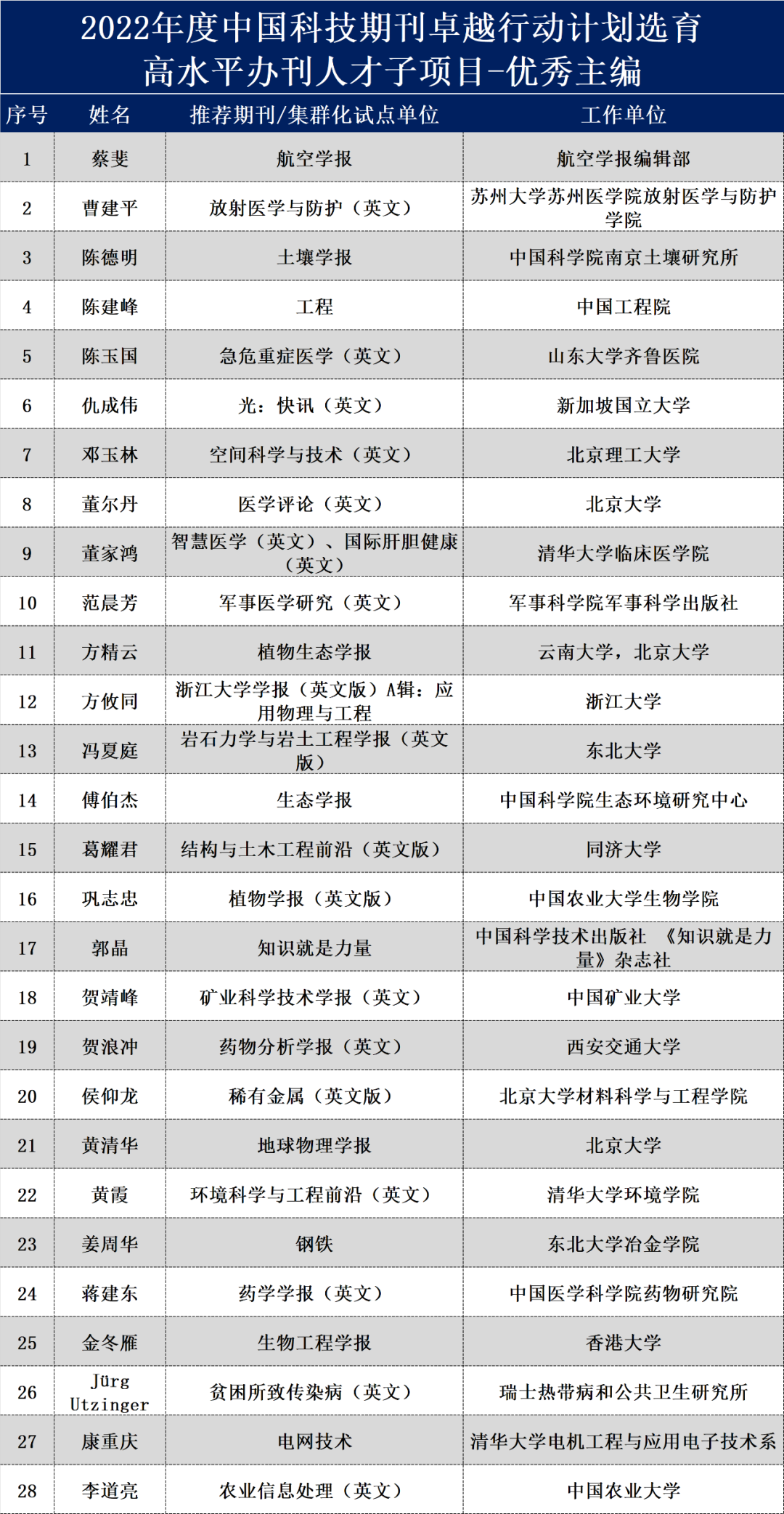 2022年度中国科技期刊卓越行动计划选育高水平办刊人才子项目-优秀主编

| 序号 | 姓名 | 推荐期刊/集群化试点单位 | 工作单位 |
|---|---|---|---|
| 1 | 蔡斐 | 航空学报 | 航空学报编辑部 |
| 2 | 曹建平 | 放射医学与防护（英文） | 苏州大学苏州医学院放射医学与防护学院 |
| 3 | 陈德明 | 土壤学报 | 中国科学院南京土壤研究所 |
| 4 | 陈建峰 | 工程 | 中国工程院 |
| 5 | 陈玉国 | 急危重症医学（英文） | 山东大学齐鲁医院 |
| 6 | 仇成伟 | 光：快讯（英文） | 新加坡国立大学 |
| 7 | 邓玉林 | 空间科学与技术（英文） | 北京理工大学 |
| 8 | 董尔丹 | 医学评论（英文） | 北京大学 |
| 9 | 董家鸿 | 智慧医学（英文）、国际肝胆健康（英文） | 清华大学临床医学院 |
| 10 | 范晨芳 | 军事医学研究（英文） | 军事科学院军事科学出版社 |
| 11 | 方精云 | 植物生态学报 | 云南大学，北京大学 |
| 12 | 方攸同 | 浙江大学学报（英文版）A辑：应用物理与工程 | 浙江大学 |
| 13 | 冯夏庭 | 岩石力学与岩土工程学报（英文版） | 东北大学 |
| 14 | 傅伯杰 | 生态学报 | 中国科学院生态环境研究中心 |
| 15 | 葛耀君 | 结构与土木工程前沿（英文版） | 同济大学 |
| 16 | 巩志忠 | 植物学报（英文版） | 中国农业大学生物学院 |
| 17 | 郭晶 | 知识就是力量 | 中国科学技术出版社 《知识就是力量》杂志社 |
| 18 | 贺靖峰 | 矿业科学技术学报（英文） | 中国矿业大学 |
| 19 | 贺浪冲 | 药物分析学报（英文） | 西安交通大学 |
| 20 | 侯仰龙 | 稀有金属（英文版） | 北京大学材料科学与工程学院 |
| 21 | 黄清华 | 地球物理学报 | 北京大学 |
| 22 | 黄霞 | 环境科学与工程前沿（英文） | 清华大学环境学院 |
| 23 | 姜周华 | 钢铁 | 东北大学冶金学院 |
| 24 | 蒋建东 | 药学学报（英文） | 中国医学科学院药物研究院 |
| 25 | 金冬雁 | 生物工程学报 | 香港大学 |
| 26 | Jürg Utzinger | 贫困所致传染病（英文） | 瑞士热带病和公共卫生研究所 |
| 27 | 康重庆 | 电网技术 | 清华大学电机工程与应用电子技术系 |
| 28 | 李道亮 | 农业信息处理（英文） | 中国农业大学 |